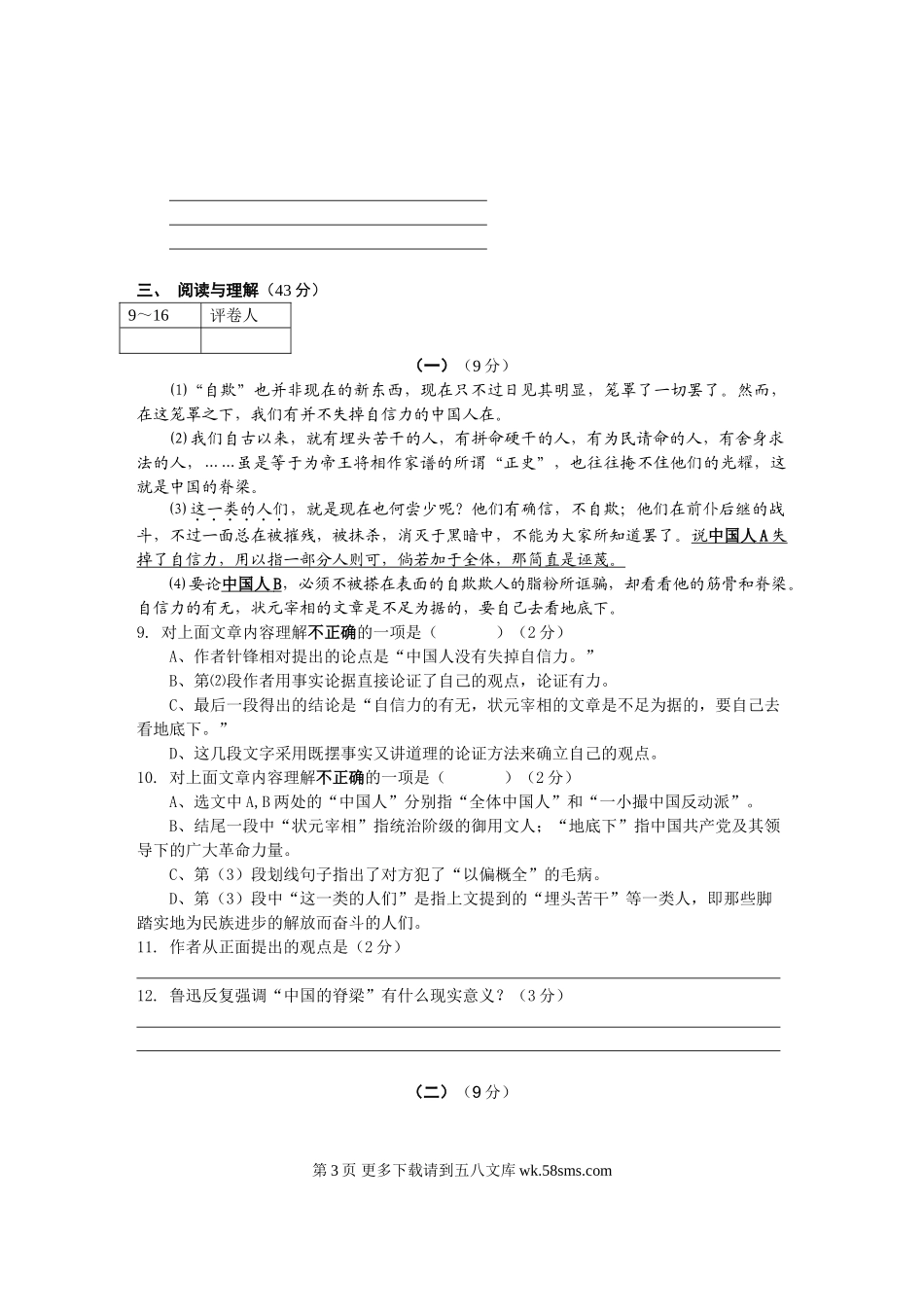 三、 阅读与理解（43 分）

| 9～16 | 评卷人 |
|---|---|
|  |  |

（一）（9 分）

⑴“自欺”也并非现在的新东西，现在只不过日见其明显，笼罩了一切罢了。然而，在这笼罩之下，我们有并不失掉自信力的中国人在。

⑵我们自古以来，就有埋头苦干的人，有拼命硬干的人，有为民请命的人，有舍身求法的人，……虽是等于为帝王将相作家谱的所谓“正史”，也往往掩不住他们的光耀，这就是中国的脊梁。

⑶这一类的人们，就是现在也何尝少呢？他们有确信，不自欺；他们在前仆后继的战斗，不过一面总在被摧残，被抹杀，消灭于黑暗中，不能为大家所知道罢了。说中国人A失掉了自信力，用以指一部分人则可，倘若加于全体，那简直是诬蔑。

⑷要论中国人B，必须不被搽在表面的自欺欺人的脂粉所诓骗，却看看他的筋骨和脊梁。自信力的有无，状元宰相的文章是不足为据的，要自己去看地底下。

9. 对上面文章内容理解不正确的一项是（　　　）（2 分）

A、作者针锋相对提出的论点是“中国人没有失掉自信力。”

B、第⑵段作者用事实论据直接论证了自己的观点，论证有力。

C、最后一段得出的结论是“自信力的有无，状元宰相的文章是不足为据的，要自己去看地底下。”

D、这几段文字采用既摆事实又讲道理的论证方法来确立自己的观点。

10. 对上面文章内容理解不正确的一项是（　　　）（2 分）

A、选文中 A,B 两处的“中国人”分别指“全体中国人”和“一小撮中国反动派”。

B、结尾一段中“状元宰相”指统治阶级的御用文人；“地底下”指中国共产党及其领导下的广大革命力量。

C、第（3）段划线句子指出了对方犯了“以偏概全”的毛病。

D、第（3）段中“这一类的人们”是指上文提到的“埋头苦干”等一类人，即那些脚踏实地为民族进步的解放而奋斗的人们。

11. 作者从正面提出的观点是（2 分）

12. 鲁迅反复强调“中国的脊梁”有什么现实意义？（3 分）

（二）（9 分）

第 3 页 更多下载请到五八文库 wk.58sms.com